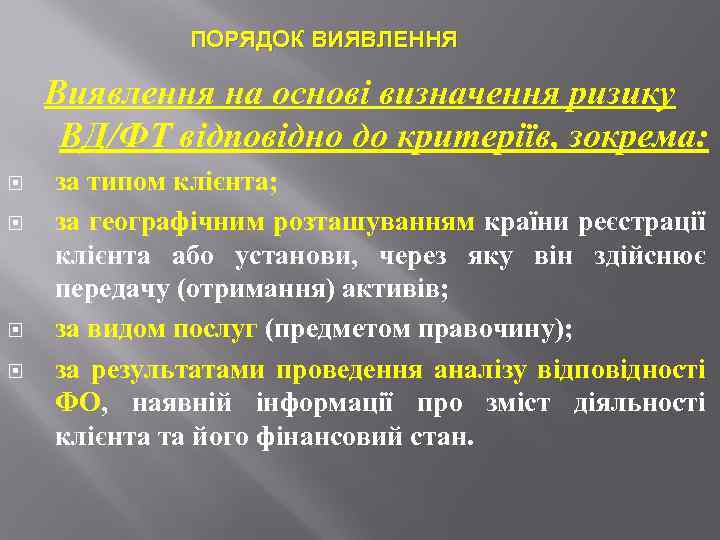 ПОРЯДОК ВИЯВЛЕННЯ

Виявлення на основі визначення ризику ВД/ФТ відповідно до критеріїв, зокрема:

за типом клієнта;

за географічним розташуванням країни реєстрації клієнта або установи, через яку він здійснює передачу (отримання) активів;

за видом послуг (предметом правочину);

за результатами проведення аналізу відповідності ФО, наявній інформації про зміст діяльності клієнта та його фінансовий стан.